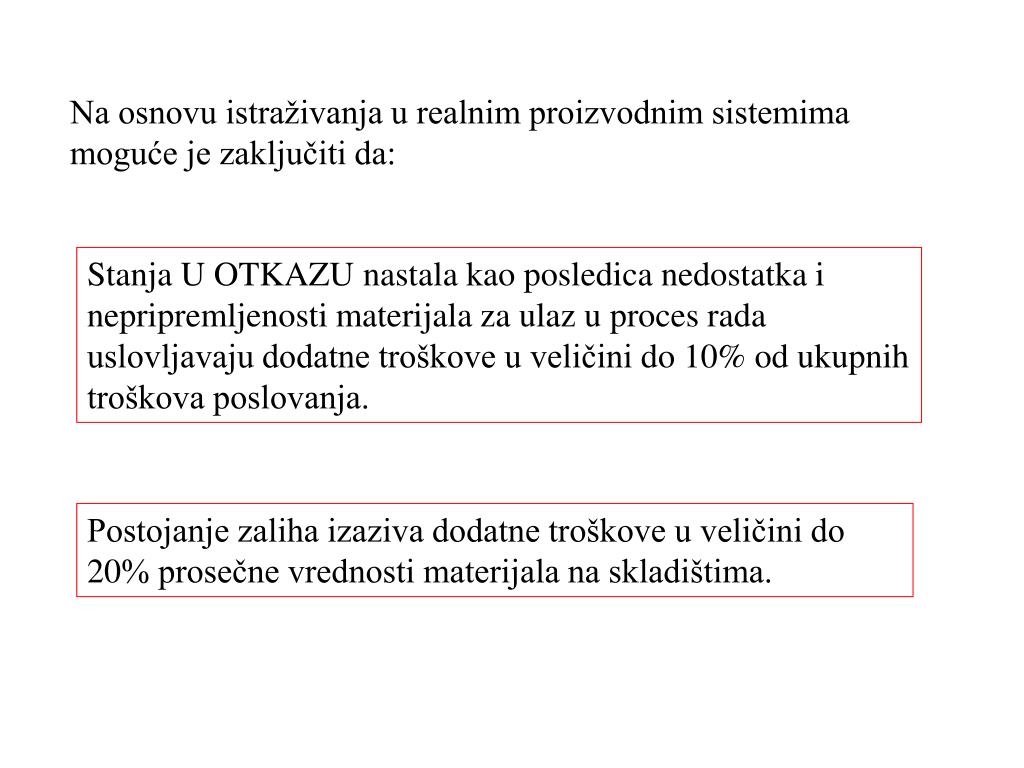 Na osnovu istraživanja u realnim proizvodnim sistemima moguće je zaključiti da:

Stanja U OTKAZU nastala kao posledica nedostatka i nepripremljenosti materijala za ulaz u proces rada uslovljavaju dodatne troškove u veličini do 10% od ukupnih troškova poslovanja.

Postojanje zaliha izaziva dodatne troškove u veličini do 20% prosečne vrednosti materijala na skladištima.